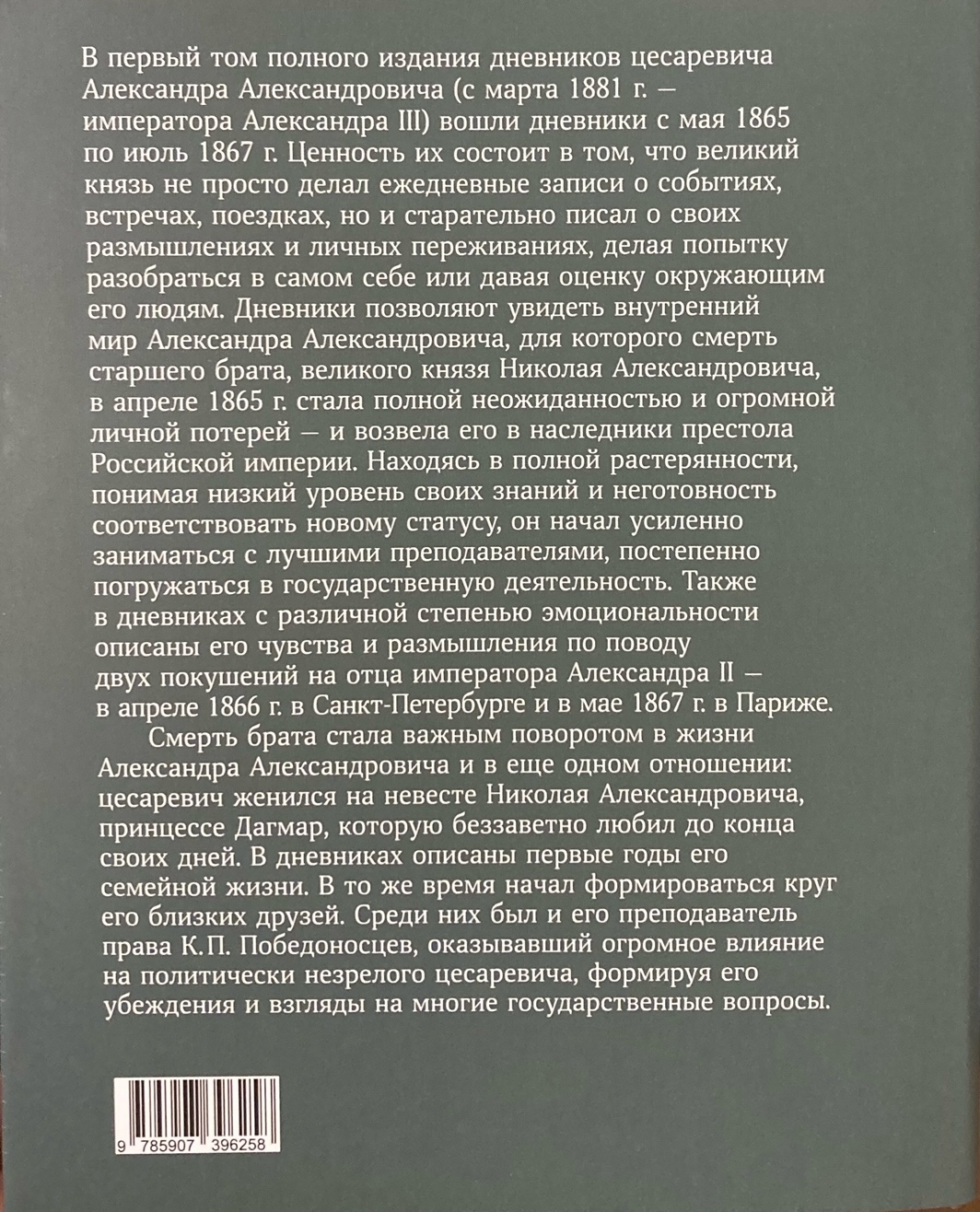 В первый том полного издания дневников цесаревича Александра Александровича (с марта 1881 г. — императора Александра III) вошли дневники с мая 1865 по июль 1867 г. Ценность их состоит в том, что великий князь не просто делал ежедневные записи о событиях, встречах, поездках, но и старательно писал о своих размышлениях и личных переживаниях, делая попытку разобраться в самом себе или давая оценку окружающим его людям. Дневники позволяют увидеть внутренний мир Александра Александровича, для которого смерть старшего брата, великого князя Николая Александровича, в апреле 1865 г. стала полной неожиданностью и огромной личной потерей — и возвела его в наследники престола Российской империи. Находясь в полной растерянности, понимая низкий уровень своих знаний и неготовность соответствовать новому статусу, он начал усиленно заниматься с лучшими преподавателями, постепенно погружаться в государственную деятельность. Также в дневниках с различной степенью эмоциональности описаны его чувства и размышления по поводу двух покушений на отца императора Александра II — в апреле 1866 г. в Санкт-Петербурге и в мае 1867 г. в Париже.

Смерть брата стала важным поворотом в жизни Александра Александровича и в еще одном отношении: цесаревич женился на невесте Николая Александровича, принцессе Дагмар, которую беззаветно любил до конца своих дней. В дневниках описаны первые годы его семейной жизни. В то же время начал формироваться круг его близких друзей. Среди них был и его преподаватель права К.П. Победоносцев, оказывавший огромное влияние на политически незрелого цесаревича, формируя его убеждения и взгляды на многие государственные вопросы.

9 785907 396258